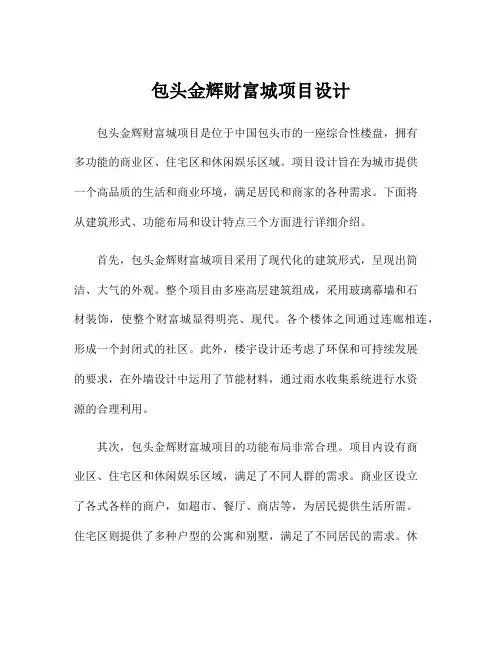 包头金辉财富城项目设计

包头金辉财富城项目是位于中国包头市的一座综合性楼盘，拥有多功能的商业区、住宅区和休闲娱乐区域。项目设计旨在为城市提供一个高品质的生活和商业环境，满足居民和商家的各种需求。下面将从建筑形式、功能布局和设计特点三个方面进行详细介绍。

首先，包头金辉财富城项目采用了现代化的建筑形式，呈现出简洁、大气的外观。整个项目由多座高层建筑组成，采用玻璃幕墙和石材装饰，使整个财富城显得明亮、现代。各个楼体之间通过连廊相连，形成一个封闭式的社区。此外，楼宇设计还考虑了环保和可持续发展的要求，在外墙设计中运用了节能材料，通过雨水收集系统进行水资源的合理利用。

其次，包头金辉财富城项目的功能布局非常合理。项目内设有商业区、住宅区和休闲娱乐区域，满足了不同人群的需求。商业区设立了各式各样的商户，如超市、餐厅、商店等，为居民提供生活所需。住宅区则提供了多种户型的公寓和别墅，满足了不同居民的需求。休